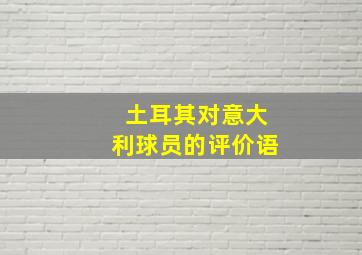 土耳其对意大利球员的评价语